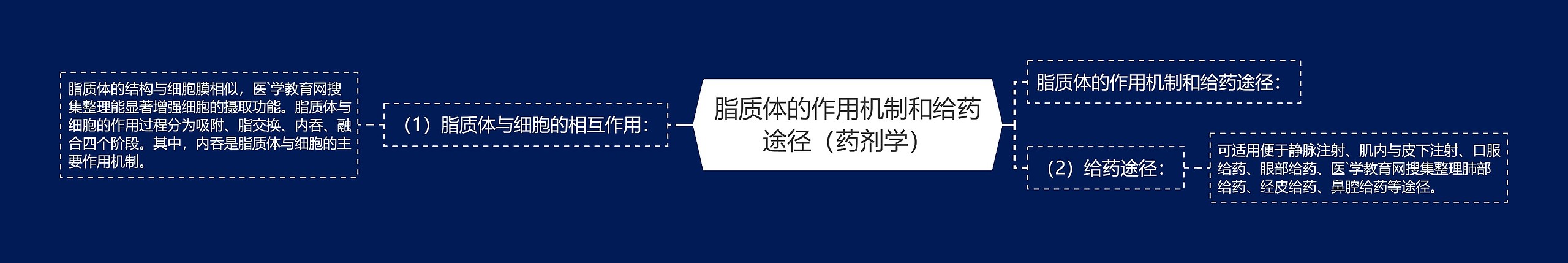 脂质体的作用机制和给药途径（药剂学）

（1）脂质体与细胞的相互作用：

脂质体的结构与细胞膜相似，医`学教育网搜集整理能显著增强细胞的摄取功能。脂质体与细胞的作用过程分为吸附、脂交换、内吞、融合四个阶段。其中，内吞是脂质体与细胞的主要作用机制。

脂质体的作用机制和给药途径：

（2）给药途径：

可适用便于静脉注射、肌内与皮下注射、口服给药、眼部给药、医`学教育网搜集整理肺部给药、经皮给药、鼻腔给药等途径。